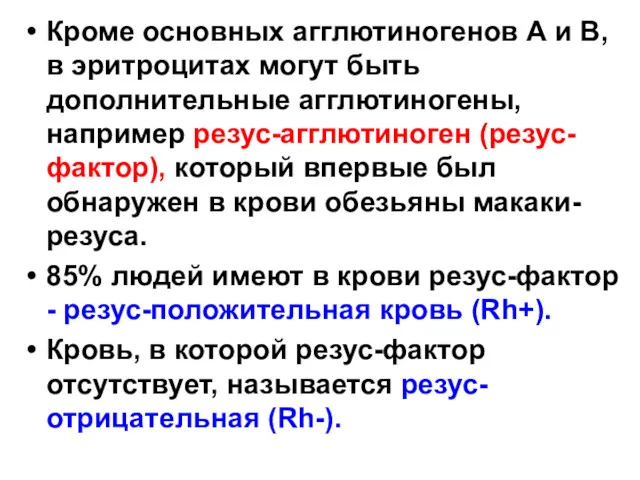 • Кроме основных агглютиногенов А и В, в эритроцитах могут быть дополнительные агглютиногены, например резус-агглютиноген (резус-фактор), который впервые был обнаружен в крови обезьяны макаки-резуса.

• 85% людей имеют в крови резус-фактор - резус-положительная кровь (Rh+).

• Кровь, в которой резус-фактор отсутствует, называется резус-отрицательная (Rh-).